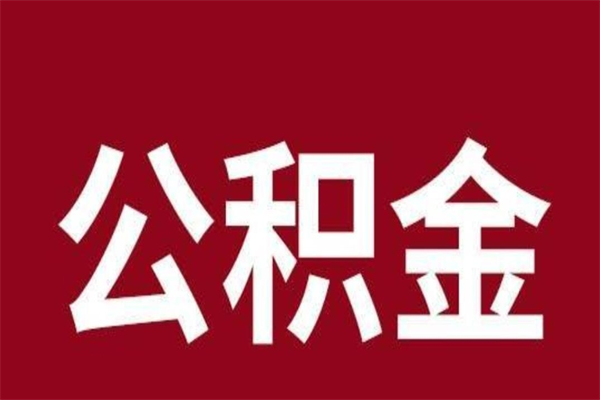 公积金